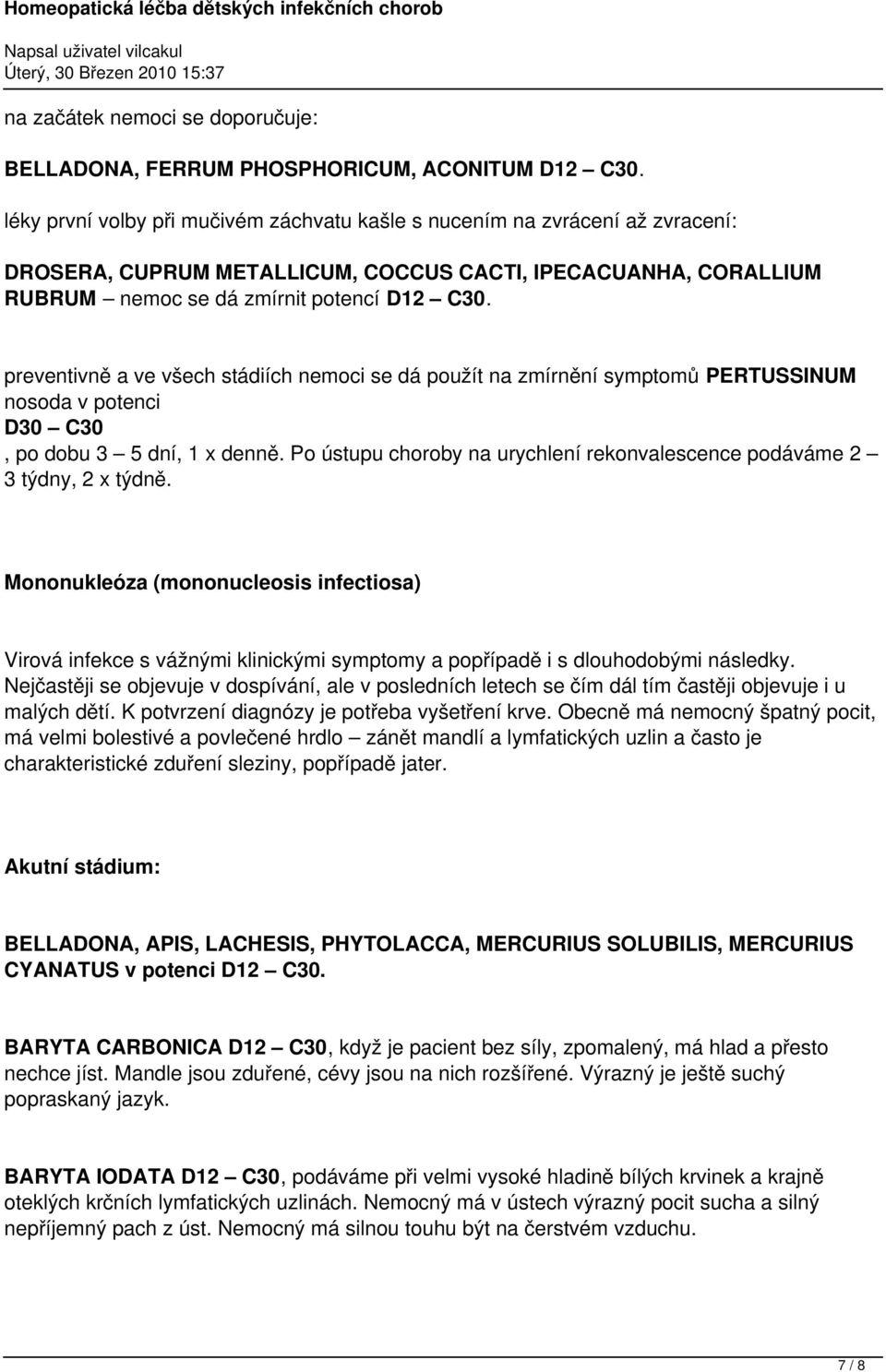 Homeopatická léčba dětských infekčních chorob
Napsal uživatel vilcakul
Úterý, 30 Březen 2010 15:37

na začátek nemoci se doporučuje:

BELLADONA, FERRUM PHOSPHORICUM, ACONITUM D12 – C30.

léky první volby při mučivém záchvatu kašle s nucením na zvrácení až zvracení:

DROSERA, CUPRUM METALLICUM, COCCUS CACTI, IPECACUANHA, CORALLIUM RUBRUM – nemoc se dá zmírnit potencí D12 – C30.

preventivně a ve všech stádiích nemoci se dá použít na zmírnění symptomů PERTUSSINUM nosoda v potenci D30 – C30 , po dobu 3 – 5 dní, 1 x denně. Po ústupu choroby na urychlení rekonvalescence podáváme 2 – 3 týdny, 2 x týdně.

Mononukleóza (mononucleosis infectiosa)

Virová infekce s vážnými klinickými symptomy a popřípadě i s dlouhodobými následky. Nejčastěji se objevuje v dospívání, ale v posledních letech se čím dál tím častěji objevuje i u malých dětí. K potvrzení diagnózy je potřeba vyšetření krve. Obecně má nemocný špatný pocit, má velmi bolestivé a povlečené hrdlo – zánět mandlí a lymfatických uzlin a často je charakteristické zduření sleziny, popřípadě jater.

Akutní stádium:

BELLADONA, APIS, LACHESIS, PHYTOLACCA, MERCURIUS SOLUBILIS, MERCURIUS CYANATUS v potenci D12 – C30.

BARYTA CARBONICA D12 – C30, když je pacient bez síly, zpomalený, má hlad a přesto nechce jíst. Mandle jsou zduřené, cévy jsou na nich rozšířené. Výrazný je ještě suchý popraskaný jazyk.

BARYTA IODATA D12 – C30, podáváme při velmi vysoké hladině bílých krvinek a krajně oteklých krčních lymfatických uzlinách. Nemocný má v ústech výrazný pocit sucha a silný nepříjemný pach z úst. Nemocný má silnou touhu být na čerstvém vzduchu.

7 / 8